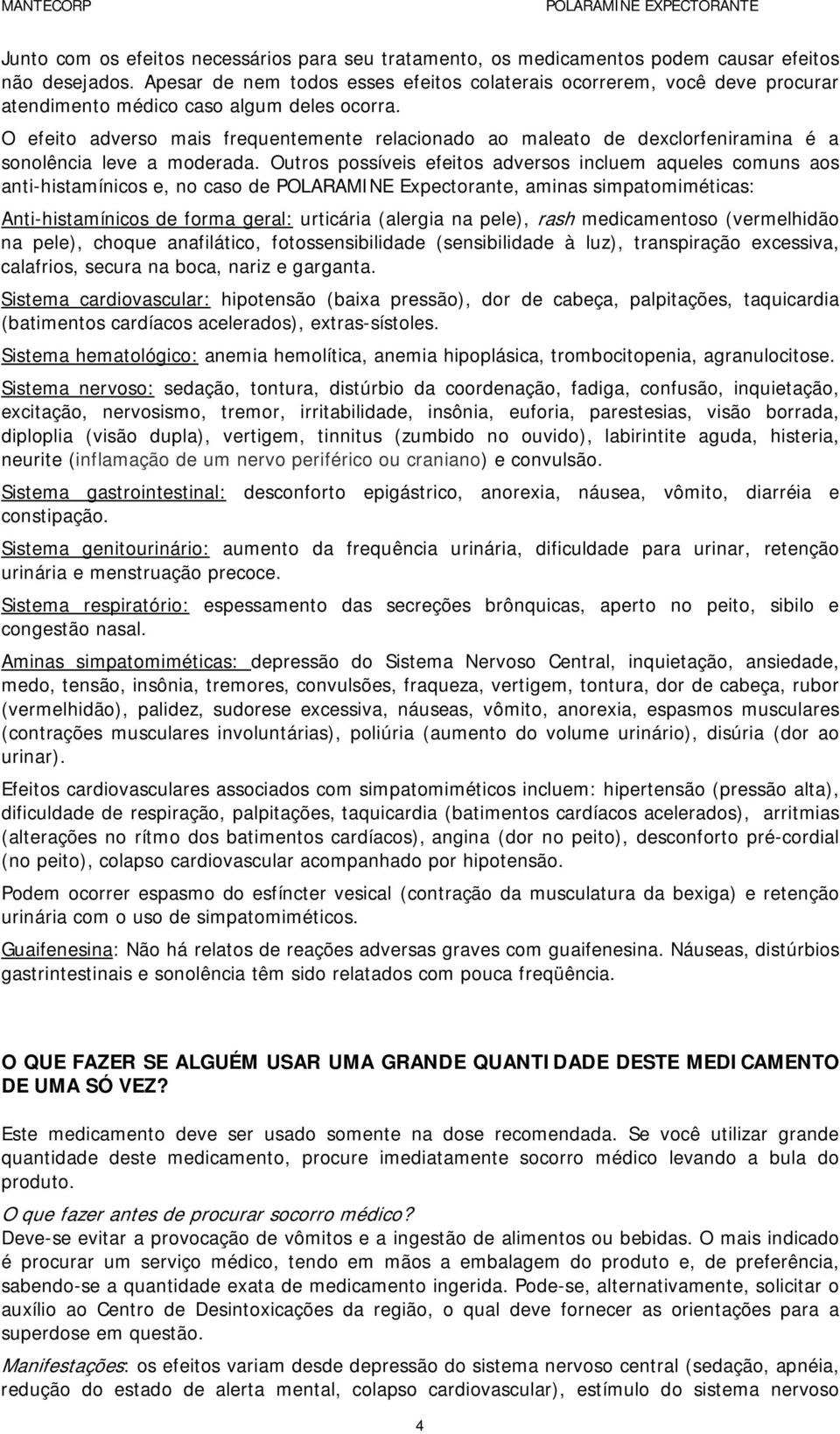 MANTECORP POLARAMINE EXPECTORANTE

Junto com os efeitos necessários para seu tratamento, os medicamentos podem causar efeitos não desejados. Apesar de nem todos esses efeitos colaterais ocorrerem, você deve procurar atendimento médico caso algum deles ocorra.

O efeito adverso mais frequentemente relacionado ao maleato de dexclorfeniramina é a sonolência leve a moderada. Outros possíveis efeitos adversos incluem aqueles comuns aos anti-histamínicos e, no caso de POLARAMINE Expectorante, aminas simpatomiméticas:

Anti-histamínicos de forma geral: urticária (alergia na pele), rash medicamentoso (vermelhidão na pele), choque anafilático, fotossensibilidade (sensibilidade à luz), transpiração excessiva, calafrios, secura na boca, nariz e garganta.

Sistema cardiovascular: hipotensão (baixa pressão), dor de cabeça, palpitações, taquicardia (batimentos cardíacos acelerados), extras-sístoles.

Sistema hematológico: anemia hemolítica, anemia hipoplásica, trombocitopenia, agranulocitose.

Sistema nervoso: sedação, tontura, distúrbio da coordenação, fadiga, confusão, inquietação, excitação, nervosismo, tremor, irritabilidade, insônia, euforia, parestesias, visão borrada, diploplia (visão dupla), vertigem, tinnitus (zumbido no ouvido), labirintite aguda, histeria, neurite (inflamação de um nervo periférico ou craniano) e convulsão.

Sistema gastrointestinal: desconforto epigástrico, anorexia, náusea, vômito, diarréia e constipação.

Sistema genitourinário: aumento da frequência urinária, dificuldade para urinar, retenção urinária e menstruação precoce.

Sistema respiratório: espessamento das secreções brônquicas, aperto no peito, sibilo e congestão nasal.

Aminas simpatomiméticas: depressão do Sistema Nervoso Central, inquietação, ansiedade, medo, tensão, insônia, tremores, convulsões, fraqueza, vertigem, tontura, dor de cabeça, rubor (vermelhidão), palidez, sudorese excessiva, náuseas, vômito, anorexia, espasmos musculares (contrações musculares involuntárias), poliúria (aumento do volume urinário), disúria (dor ao urinar).

Efeitos cardiovasculares associados com simpatomiméticos incluem: hipertensão (pressão alta), dificuldade de respiração, palpitações, taquicardia (batimentos cardíacos acelerados), arritmias (alterações no rítmo dos batimentos cardíacos), angina (dor no peito), desconforto pré-cordial (no peito), colapso cardiovascular acompanhado por hipotensão.

Podem ocorrer espasmo do esfíncter vesical (contração da musculatura da bexiga) e retenção urinária com o uso de simpatomiméticos.

Guaifenesina: Não há relatos de reações adversas graves com guaifenesina. Náuseas, distúrbios gastrintestinais e sonolência têm sido relatados com pouca freqüência.

O QUE FAZER SE ALGUÉM USAR UMA GRANDE QUANTIDADE DESTE MEDICAMENTO DE UMA SÓ VEZ?

Este medicamento deve ser usado somente na dose recomendada. Se você utilizar grande quantidade deste medicamento, procure imediatamente socorro médico levando a bula do produto.

O que fazer antes de procurar socorro médico?
Deve-se evitar a provocação de vômitos e a ingestão de alimentos ou bebidas. O mais indicado é procurar um serviço médico, tendo em mãos a embalagem do produto e, de preferência, sabendo-se a quantidade exata de medicamento ingerida. Pode-se, alternativamente, solicitar o auxílio ao Centro de Desintoxicações da região, o qual deve fornecer as orientações para a superdose em questão.

Manifestações: os efeitos variam desde depressão do sistema nervoso central (sedação, apnéia, redução do estado de alerta mental, colapso cardiovascular), estímulo do sistema nervoso

4